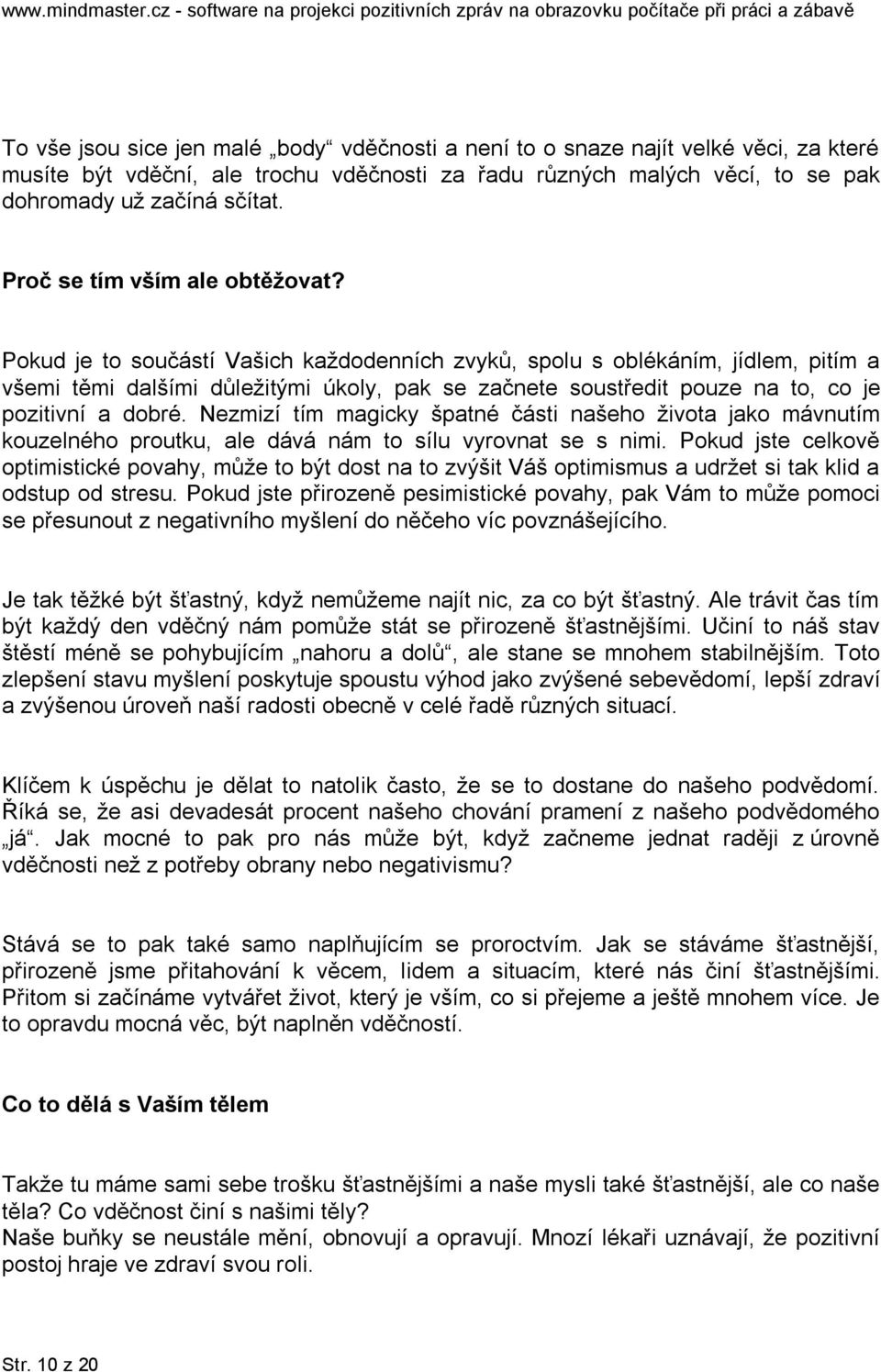 www.mindmaster.cz - software na projekci pozitivních zpráv na obrazovku počítače při práci a zábavě

To vše jsou sice jen malé „body“ vděčnosti a není to o snaze najít velké věci, za které musíte být vděční, ale trochu vděčnosti za řadu různých malých věcí, to se pak dohromady už začíná sčítat.

Proč se tím vším ale obtěžovat?

Pokud je to součástí Vašich každodenních zvyků, spolu s oblékáním, jídlem, pitím a všemi těmi dalšími důležitými úkoly, pak se začnete soustředit pouze na to, co je pozitivní a dobré. Nezmizí tím magicky špatné části našeho života jako mávnutím kouzelného proutku, ale dává nám to sílu vyrovnat se s nimi. Pokud jste celkově optimistické povahy, může to být dost na to zvýšit Váš optimismus a udržet si tak klid a odstup od stresu. Pokud jste přirozeně pesimistické povahy, pak Vám to může pomoci se přesunout z negativního myšlení do něčeho víc povznášejícího.

Je tak těžké být šťastný, když nemůžeme najít nic, za co být šťastný. Ale trávit čas tím být každý den vděčný nám pomůže stát se přirozeně šťastnějšími. Učiní to náš stav štěstí méně se pohybujícím „nahoru a dolů“, ale stane se mnohem stabilnějším. Toto zlepšení stavu myšlení poskytuje spoustu výhod jako zvýšené sebevědomí, lepší zdraví a zvýšenou úroveň naší radosti obecně v celé řadě různých situací.

Klíčem k úspěchu je dělat to natolik často, že se to dostane do našeho podvědomí. Říká se, že asi devadesát procent našeho chování pramení z našeho podvědomého „já“. Jak mocné to pak pro nás může být, když začneme jednat raději z úrovně vděčnosti než z potřeby obrany nebo negativismu?

Stává se to pak také samo naplňujícím se proroctvím. Jak se stáváme šťastnější, přirozeně jsme přitahování k věcem, lidem a situacím, které nás činí šťastnějšími. Přitom si začínáme vytvářet život, který je vším, co si přejeme a ještě mnohem více. Je to opravdu mocná věc, být naplněn vděčností.

Co to dělá s Vaším tělem

Takže tu máme sami sebe trošku šťastnějšími a naše mysli také šťastnější, ale co naše těla? Co vděčnost činí s našimi těly?
Naše buňky se neustále mění, obnovují a opravují. Mnozí lékaři uznávají, že pozitivní postoj hraje ve zdraví svou roli.

Str. 10 z 20